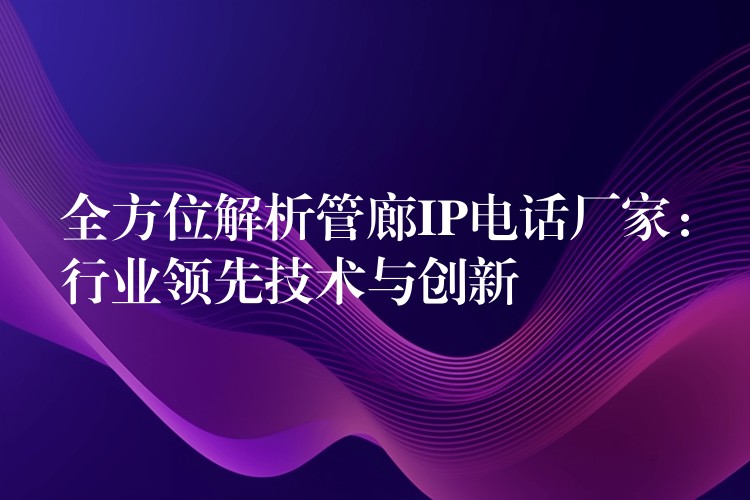 全方位解析管廊IP电话厂家：行业领先技术与创新